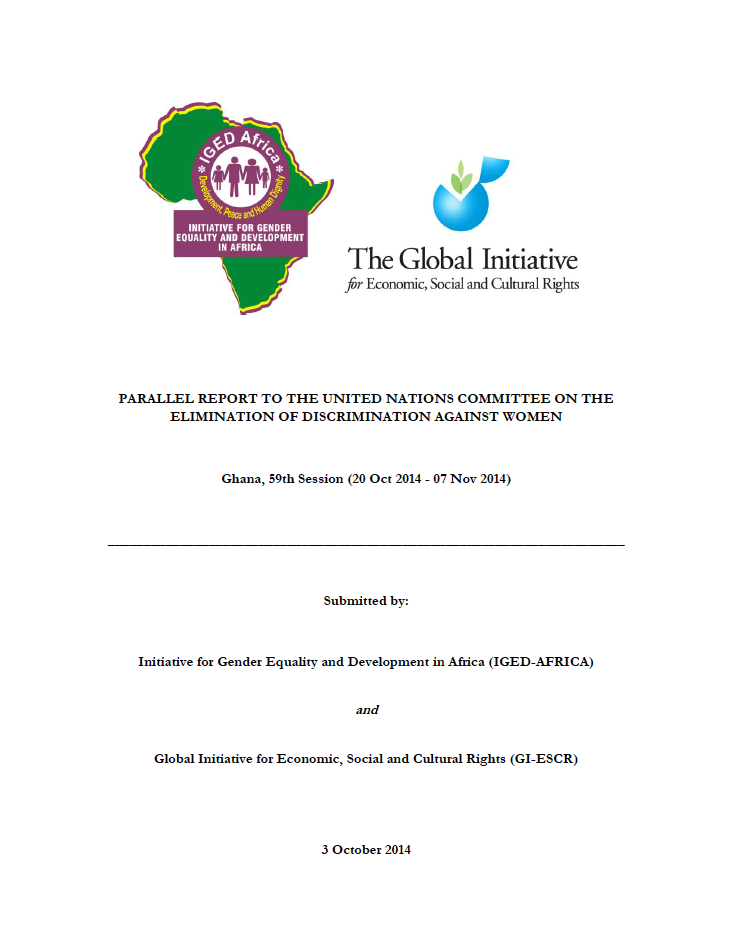 IGED Africa

Development, Peace and Human Dignity

INITIATIVE FOR GENDER EQUALITY AND DEVELOPMENT IN AFRICA

The Global Initiative
for Economic, Social and Cultural Rights

PARALLEL REPORT TO THE UNITED NATIONS COMMITTEE ON THE ELIMINATION OF DISCRIMINATION AGAINST WOMEN

Ghana, 59th Session (20 Oct 2014 - 07 Nov 2014)

Submitted by:

Initiative for Gender Equality and Development in Africa (IGED-AFRICA)

and

Global Initiative for Economic, Social and Cultural Rights (GI-ESCR)

3 October 2014